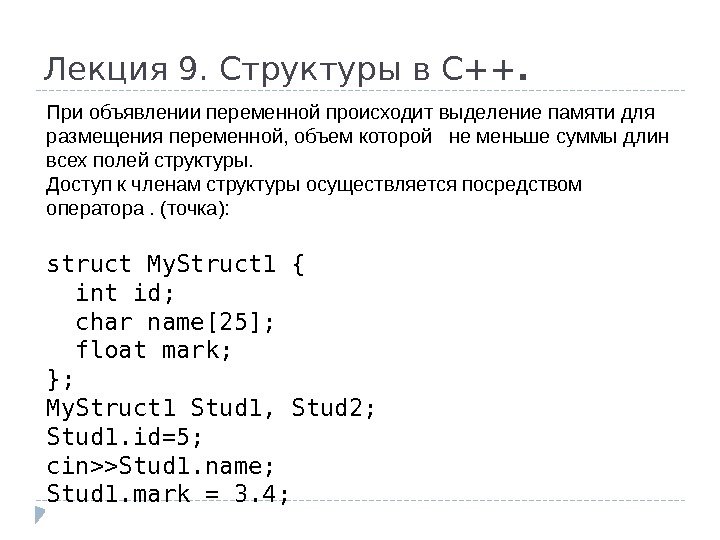 Лекция 9. Структуры в С++.

При объявлении переменной происходит выделение памяти для размещения переменной, объем которой не меньше суммы длин всех полей структуры.
Доступ к членам структуры осуществляется посредством оператора . (точка):

struct MyStruct1 {
  int id;
  char name[25];
  float mark;
};
MyStruct1 Stud1, Stud2;
Stud1.id=5;
cin>>Stud1.name;
Stud1.mark = 3.4;